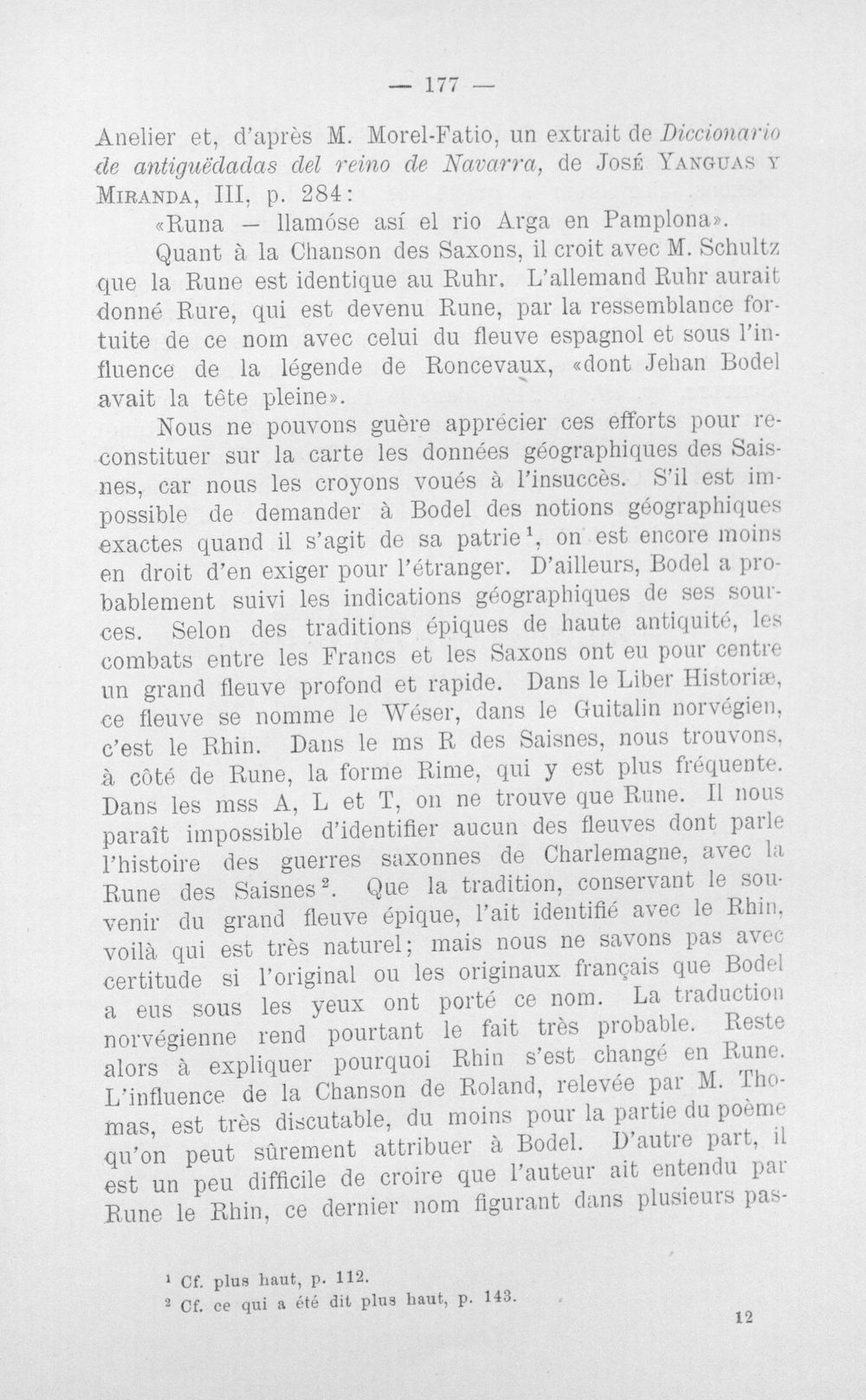 — 177 —

Anelier et, d'après M. Morel-Fatio, un extrait de Diccionario de antiguëdadas del reino de Navarra, de José Yanguas y Miranda, III, p. 284:

«Runa — llamóse así el rio Arga en Pamplona».

Quant à la Chanson des Saxons, il croit avec M. Schultz que la Rune est identique au Ruhr. L'allemand Ruhr aurait donné Rure, qui est devenu Rune, par la ressemblance fortuite de ce nom avec celui du fleuve espagnol et sous l'influence de la légende de Roncevaux, «dont Jehan Bodel avait la tête pleine».

Nous ne pouvons guère apprécier ces efforts pour reconstituer sur la carte les données géographiques des Saisnes, car nous les croyons voués à l'insuccès. S'il est impossible de demander à Bodel des notions géographiques exactes quand il s'agit de sa patrie$^{1}$, on est encore moins en droit d'en exiger pour l'étranger. D'ailleurs, Bodel a probablement suivi les indications géographiques de ses sources. Selon des traditions épiques de haute antiquité, les combats entre les Francs et les Saxons ont eu pour centre un grand fleuve profond et rapide. Dans le Liber Historiæ, ce fleuve se nomme le Wéser, dans le Guitalin norvégien, c'est le Rhin. Dans le ms R des Saisnes, nous trouvons, à côté de Rune, la forme Rime, qui y est plus fréquente. Dans les mss A, L et T, on ne trouve que Rune. Il nous paraît impossible d'identifier aucun des fleuves dont parle l'histoire des guerres saxonnes de Charlemagne, avec la Rune des Saisnes$^{2}$. Que la tradition, conservant le souvenir du grand fleuve épique, l'ait identifié avec le Rhin, voilà qui est très naturel; mais nous ne savons pas avec certitude si l'original ou les originaux français que Bodel a eus sous les yeux ont porté ce nom. La traduction norvégienne rend pourtant le fait très probable. Reste alors à expliquer pourquoi Rhin s'est changé en Rune. L'influence de la Chanson de Roland, relevée par M. Thomas, est très discutable, du moins pour la partie du poème qu'on peut sûrement attribuer à Bodel. D'autre part, il est un peu difficile de croire que l'auteur ait entendu par Rune le Rhin, ce dernier nom figurant dans plusieurs pas-

$^{1}$ Cf. plus haut, p. 112.
$^{2}$ Cf. ce qui a été dit plus haut, p. 143.

12